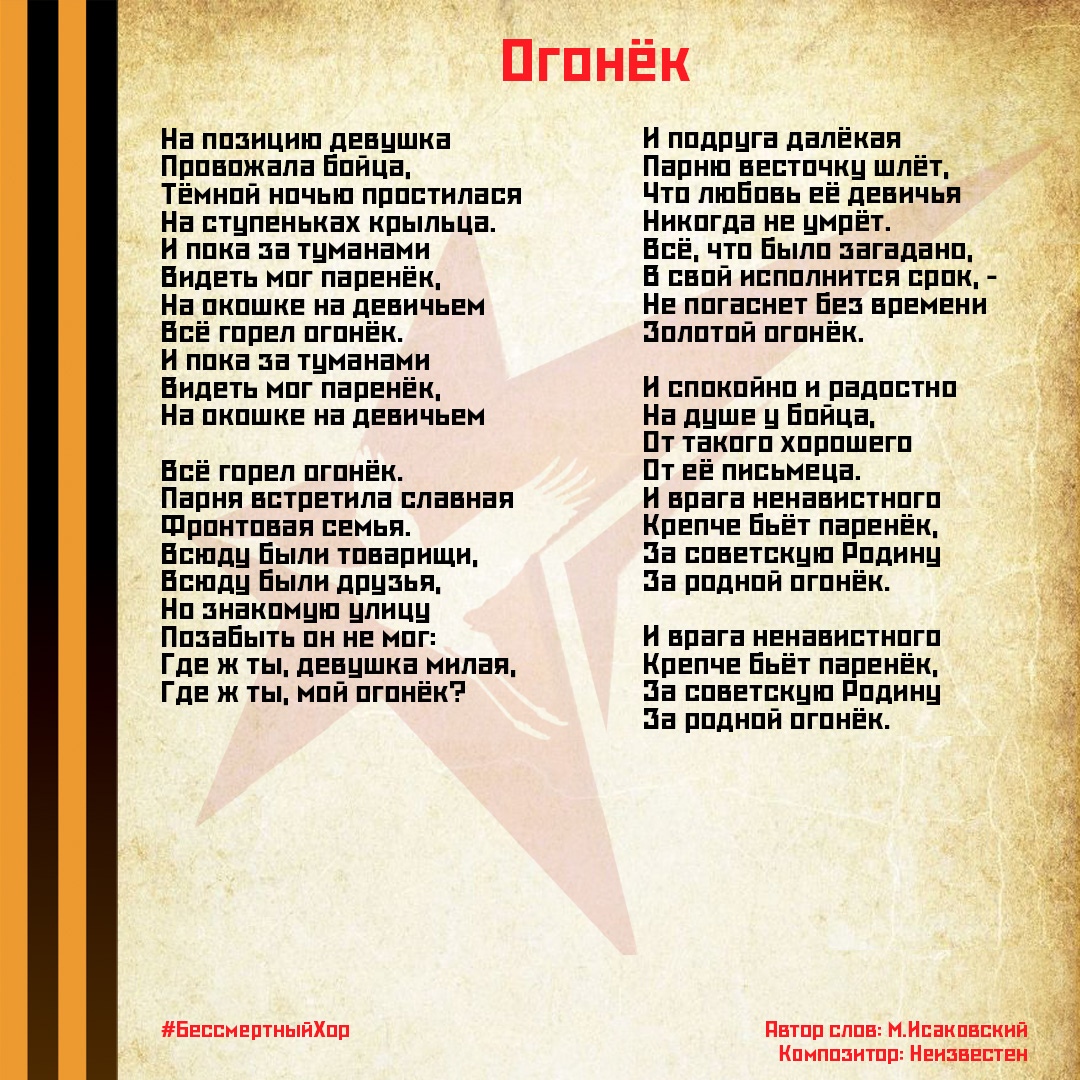 Огонёк

На позицию девушка
Провожала бойца,
Тёмной ночью простилася
На ступеньках крыльца.
И пока за туманами
Видеть мог паренёк,
На окошке на девичьем
Всё горел огонёк.
И пока за туманами
Видеть мог паренёк,
На окошке на девичьем

Всё горел огонёк.
Парня встретила славная
Фронтовая семья.
Всюду были товарищи,
Всюду были друзья,
Но знакомую улицу
Позабыть он не мог:
Где ж ты, девушка милая,
Где ж ты, мой огонёк?

И подруга далёкая
Парню весточку шлёт,
Что любовь её девичья
Никогда не умрёт.
Всё, что было загадано,
В свой исполнится срок, -
Не погаснет без времени
Золотой огонёк.

И спокойно и радостно
На душе у бойца,
От такого хорошего
От её письмеца.
И врага ненавистного
Крепче бьёт паренёк,
За советскую Родину
За родной огонёк.

И врага ненавистного
Крепче бьёт паренёк,
За советскую Родину
За родной огонёк.

#БессмертныйХор

Автор слов: М.Исаковский
Композитор: Неизвестен